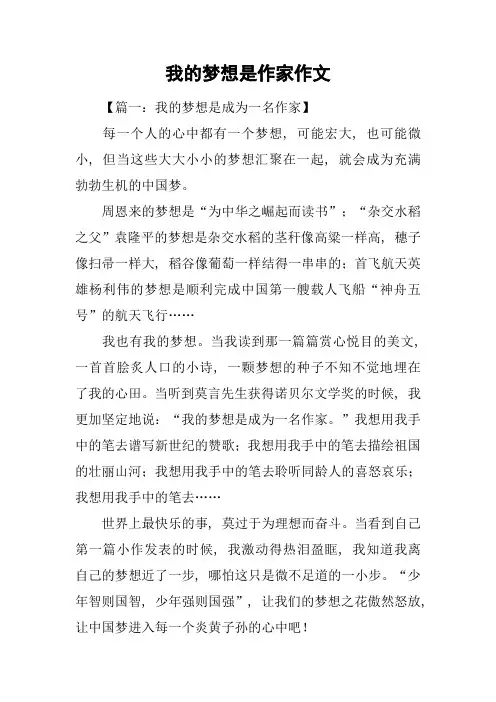 我的梦想是作家作文

【篇一：我的梦想是成为一名作家】

每一个人的心中都有一个梦想，可能宏大，也可能微小，但当这些大大小小的梦想汇聚在一起，就会成为充满勃勃生机的中国梦。

周恩来的梦想是“为中华之崛起而读书”；“杂交水稻之父”袁隆平的梦想是杂交水稻的茎秆像高粱一样高，穗子像扫帚一样大，稻谷像葡萄一样结得一串串的；首飞航天英雄杨利伟的梦想是顺利完成中国第一艘载人飞船“神舟五号”的航天飞行……

我也有我的梦想。当我读到那一篇篇赏心悦目的美文，一首首脍炙人口的小诗，一颗梦想的种子不知不觉地埋在了我的心田。当听到莫言先生获得诺贝尔文学奖的时候，我更加坚定地说：“我的梦想是成为一名作家。”我想用我手中的笔去谱写新世纪的赞歌；我想用我手中的笔去描绘祖国的壮丽山河；我想用我手中的笔去聆听同龄人的喜怒哀乐；我想用我手中的笔去……

世界上最快乐的事，莫过于为理想而奋斗。当看到自己第一篇小作发表的时候，我激动得热泪盈眶，我知道我离自己的梦想近了一步，哪怕这只是微不足道的一小步。“少年智则国智，少年强则国强”，让我们的梦想之花傲然怒放，让中国梦进入每一个炎黄子孙的心中吧！